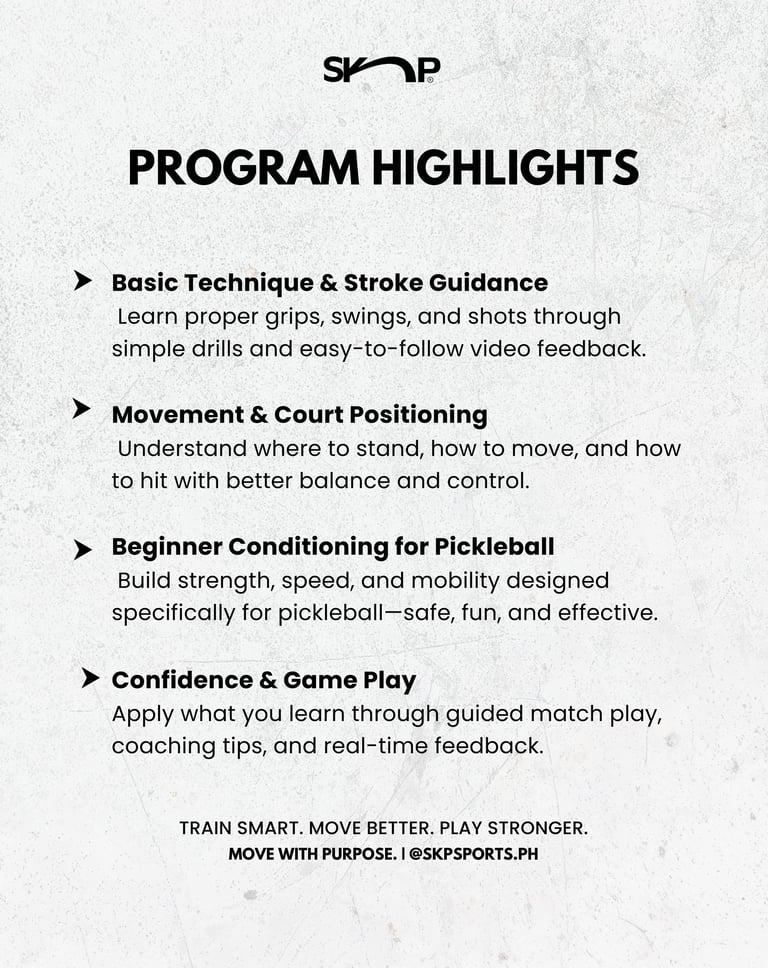 SKP

PROGRAM HIGHLIGHTS

Basic Technique & Stroke Guidance
Learn proper grips, swings, and shots through simple drills and easy-to-follow video feedback.

Movement & Court Positioning
Understand where to stand, how to move, and how to hit with better balance and control.

Beginner Conditioning for Pickleball
Build strength, speed, and mobility designed specifically for pickleball—safe, fun, and effective.

Confidence & Game Play
Apply what you learn through guided match play, coaching tips, and real-time feedback.

TRAIN SMART. MOVE BETTER. PLAY STRONGER.
MOVE WITH PURPOSE. | @SKPSPORTS.PH